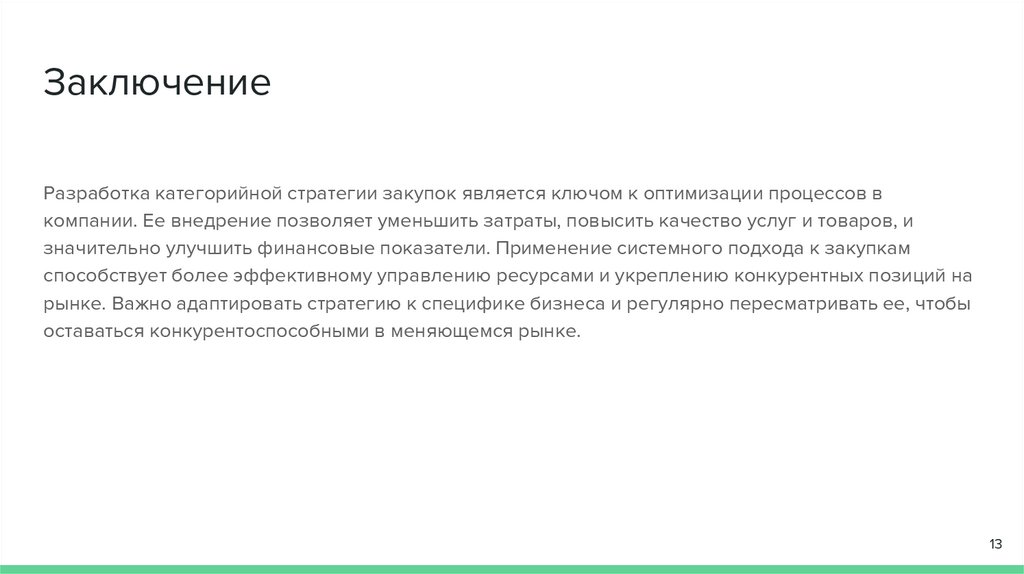 Заключение

Разработка категорийной стратегии закупок является ключом к оптимизации процессов в компании. Ее внедрение позволяет уменьшить затраты, повысить качество услуг и товаров, и значительно улучшить финансовые показатели. Применение системного подхода к закупкам способствует более эффективному управлению ресурсами и укреплению конкурентных позиций на рынке. Важно адаптировать стратегию к специфике бизнеса и регулярно пересматривать ее, чтобы оставаться конкурентоспособными в меняющемся рынке.

13